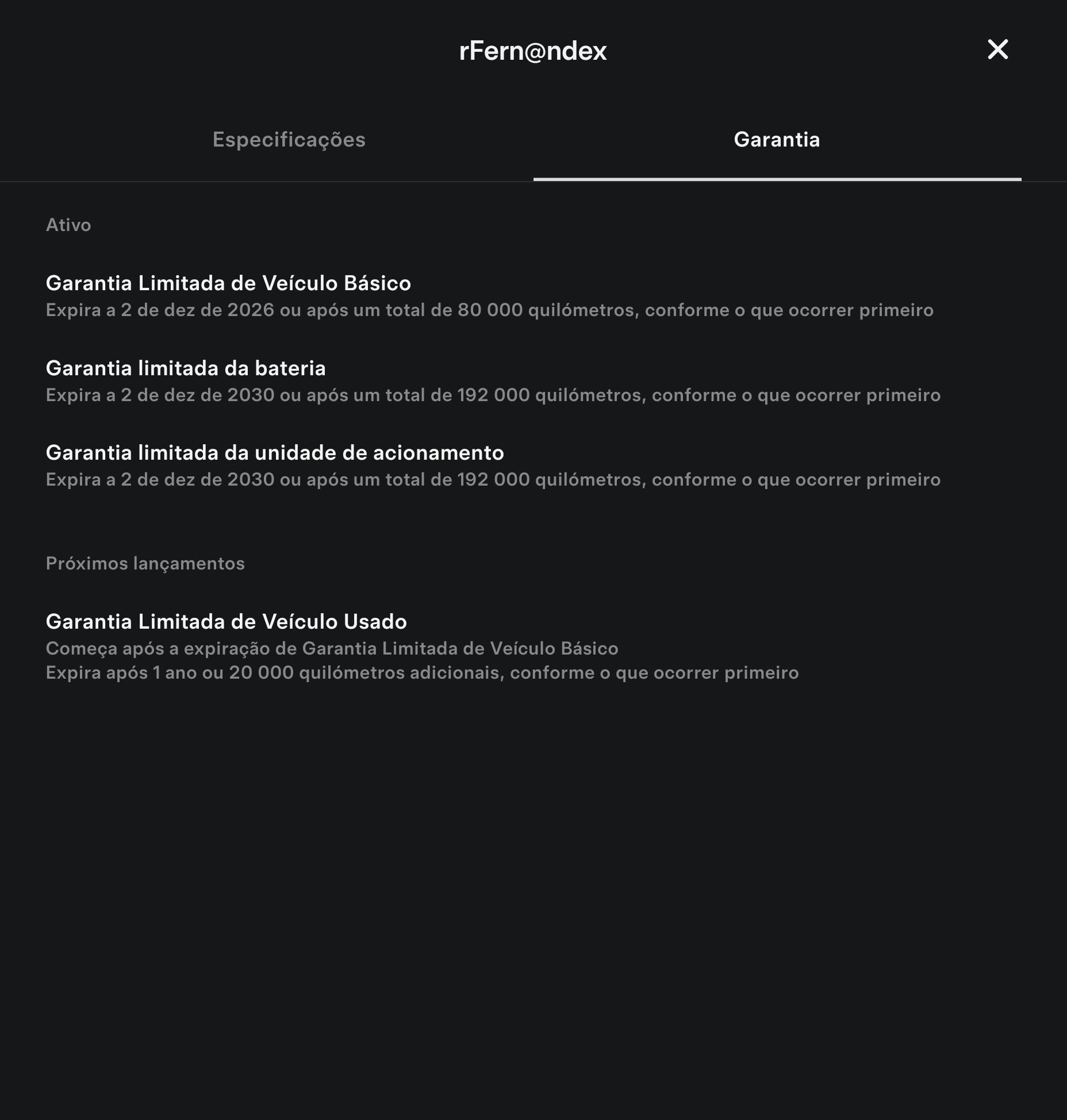 rFern@ndex

Especificações

Garantia

Ativo

Garantia Limitada de Veículo Básico
Expira a 2 de dez de 2026 ou após um total de 80 000 quilómetros, conforme o que ocorrer primeiro

Garantia limitada da bateria
Expira a 2 de dez de 2030 ou após um total de 192 000 quilómetros, conforme o que ocorrer primeiro

Garantia limitada da unidade de acionamento
Expira a 2 de dez de 2030 ou após um total de 192 000 quilómetros, conforme o que ocorrer primeiro

Próximos lançamentos

Garantia Limitada de Veículo Usado
Começa após a expiração de Garantia Limitada de Veículo Básico
Expira após 1 ano ou 20 000 quilómetros adicionais, conforme o que ocorrer primeiro